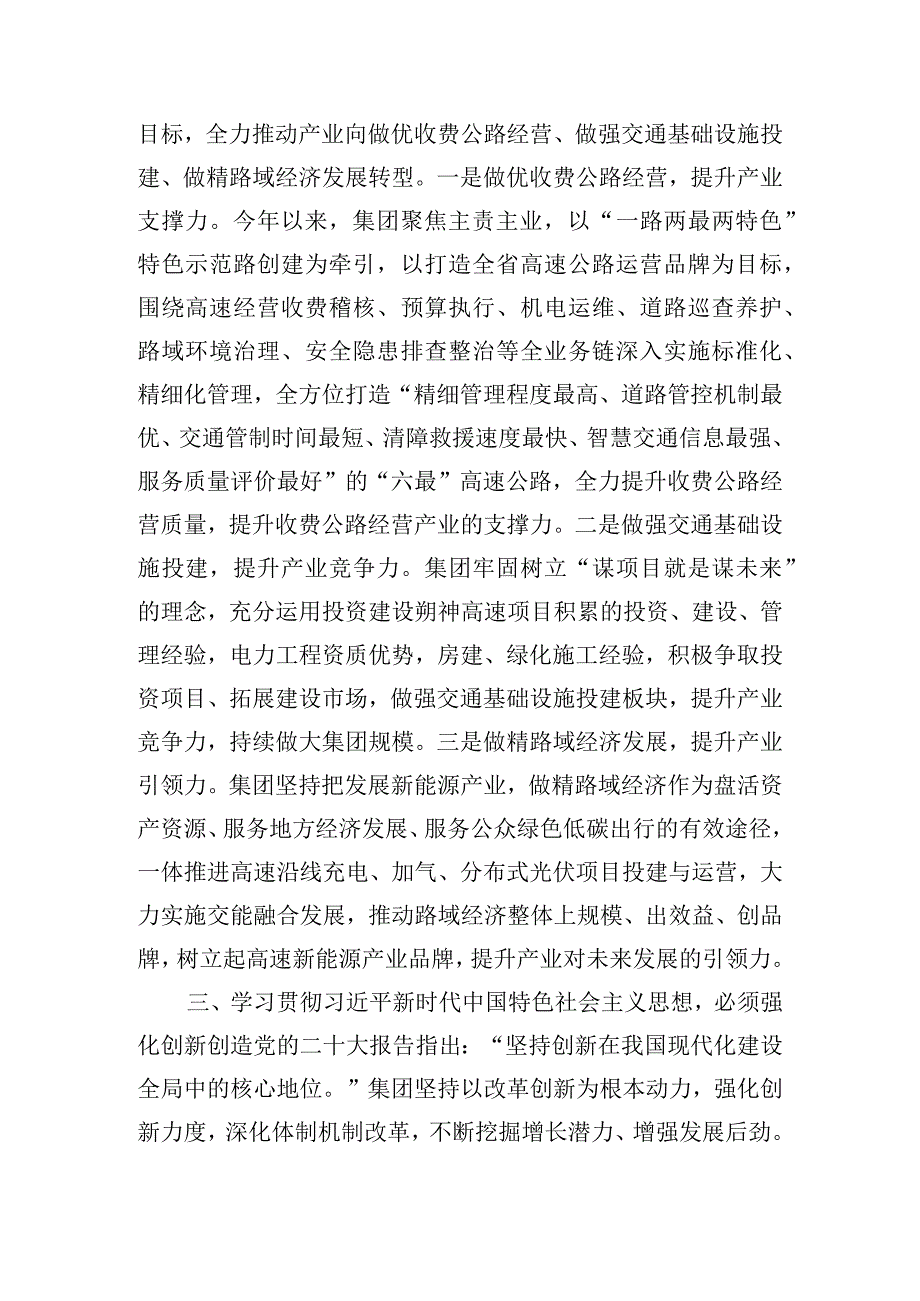 目标，全力推动产业向做优收费公路经营、做强交通基础设施投建、做精路域经济发展转型。一是做优收费公路经营，提升产业支撑力。今年以来，集团聚焦主责主业，以“一路两最两特色”特色示范路创建为牵引，以打造全省高速公路运营品牌为目标，围绕高速经营收费稽核、预算执行、机电运维、道路巡查养护、路域环境治理、安全隐患排查整治等全业务链深入实施标准化、精细化管理，全方位打造“精细管理程度最高、道路管控机制最优、交通管制时间最短、清障救援速度最快、智慧交通信息最强、服务质量评价最好”的“六最”高速公路，全力提升收费公路经营质量，提升收费公路经营产业的支撑力。二是做强交通基础设施投建，提升产业竞争力。集团牢固树立“谋项目就是谋未来”的理念，充分运用投资建设朔神高速项目积累的投资、建设、管理经验，电力工程资质优势，房建、绿化施工经验，积极争取投资项目、拓展建设市场，做强交通基础设施投建板块，提升产业竞争力，持续做大集团规模。三是做精路域经济发展，提升产业引领力。集团坚持把发展新能源产业，做精路域经济作为盘活资产资源、服务地方经济发展、服务公众绿色低碳出行的有效途径，一体推进高速沿线充电、加气、分布式光伏项目投建与运营，大力实施交能融合发展，推动路域经济整体上规模、出效益、创品牌，树立起高速新能源产业品牌，提升产业对未来发展的引领力。

三、学习贯彻习近平新时代中国特色社会主义思想，必须强化创新创造党的二十大报告指出：“坚持创新在我国现代化建设全局中的核心地位。”集团坚持以改革创新为根本动力，强化创新力度，深化体制机制改革，不断挖掘增长潜力、增强发展后劲。